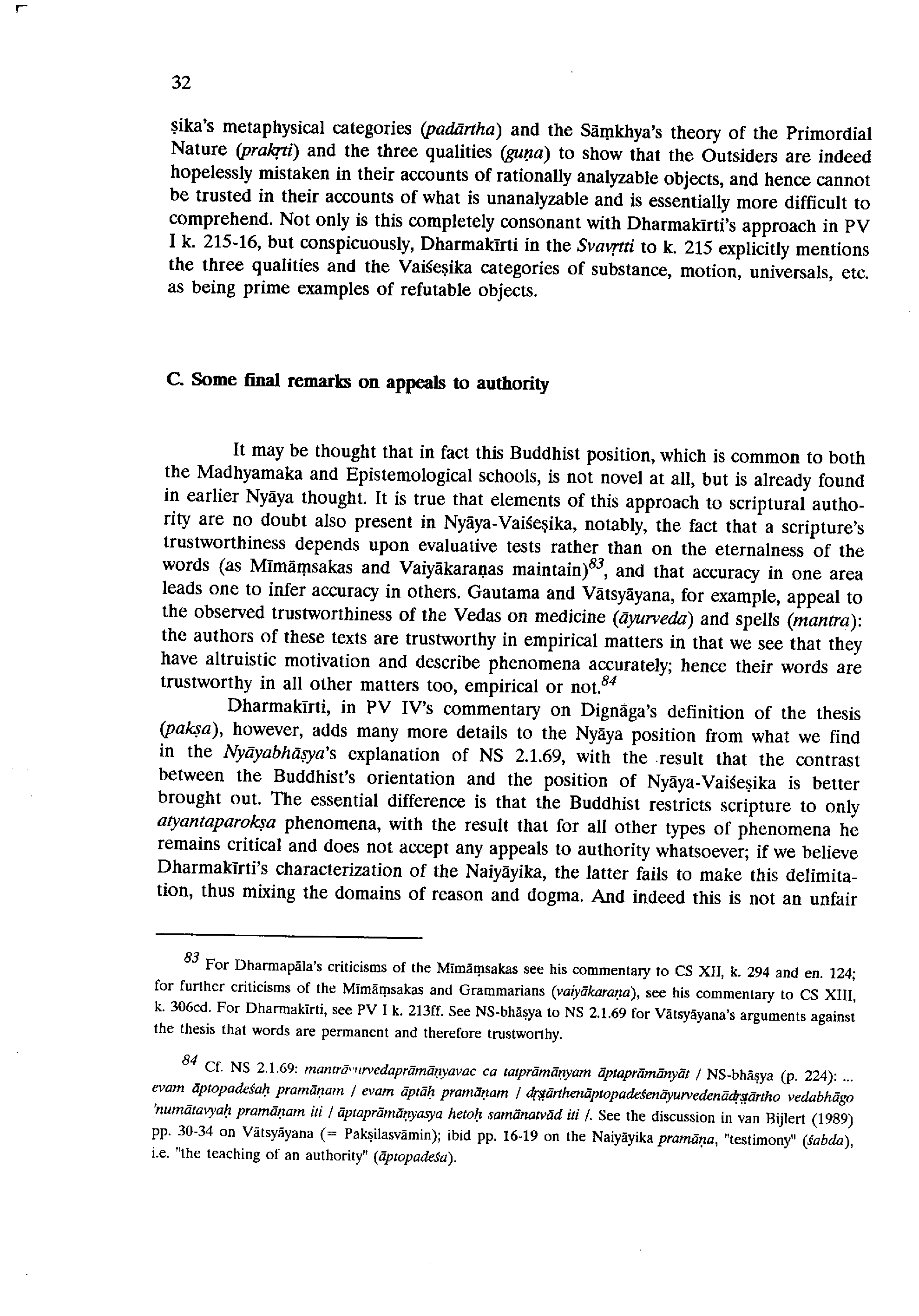 32

ṣika's metaphysical categories (padārtha) and the Sāṃkhya's theory of the Primordial Nature (prakṛti) and the three qualities (guṇa) to show that the Outsiders are indeed hopelessly mistaken in their accounts of rationally analyzable objects, and hence cannot be trusted in their accounts of what is unanalyzable and is essentially more difficult to comprehend. Not only is this completely consonant with Dharmakīrti's approach in PV I k. 215-16, but conspicuously, Dharmakīrti in the Svavṛtti to k. 215 explicitly mentions the three qualities and the Vaiśeṣika categories of substance, motion, universals, etc. as being prime examples of refutable objects.

C. Some final remarks on appeals to authority

It may be thought that in fact this Buddhist position, which is common to both the Madhyamaka and Epistemological schools, is not novel at all, but is already found in earlier Nyāya thought. It is true that elements of this approach to scriptural authority are no doubt also present in Nyāya-Vaiśeṣika, notably, the fact that a scripture's trustworthiness depends upon evaluative tests rather than on the eternalness of the words (as Mīmāṃsakas and Vaiyākaraṇas maintain)$^{83}$, and that accuracy in one area leads one to infer accuracy in others. Gautama and Vātsyāyana, for example, appeal to the observed trustworthiness of the Vedas on medicine (āyurveda) and spells (mantra): the authors of these texts are trustworthy in empirical matters in that we see that they have altruistic motivation and describe phenomena accurately; hence their words are trustworthy in all other matters too, empirical or not.$^{84}$

Dharmakīrti, in PV IV's commentary on Dignāga's definition of the thesis (pakṣa), however, adds many more details to the Nyāya position from what we find in the Nyāyabhāṣya's explanation of NS 2.1.69, with the result that the contrast between the Buddhist's orientation and the position of Nyāya-Vaiśeṣika is better brought out. The essential difference is that the Buddhist restricts scripture to only atyantaparokṣa phenomena, with the result that for all other types of phenomena he remains critical and does not accept any appeals to authority whatsoever; if we believe Dharmakīrti's characterization of the Naiyāyika, the latter fails to make this delimitation, thus mixing the domains of reason and dogma. And indeed this is not an unfair

$^{83}$ For Dharmapāla's criticisms of the Mīmāṃsakas see his commentary to CS XII, k. 294 and en. 124; for further criticisms of the Mīmāṃsakas and Grammarians (vaiyākaraṇa), see his commentary to CS XIII, k. 306cd. For Dharmakīrti, see PV I k. 213ff. See NS-bhāṣya to NS 2.1.69 for Vātsyāyana's arguments against the thesis that words are permanent and therefore trustworthy.

$^{84}$ Cf. NS 2.1.69: mantrāyurvedaprāmāṇyavac ca tatprāmāṇyam āptaprāmāṇyāt / NS-bhāṣya (p. 224): ... evam āptopadeśaḥ pramāṇam / evam āptāḥ pramāṇam / dṛṣṭārthenāptopadeśenāyurvedenādṛṣṭārtho vedabhāgo 'numātavyaḥ pramāṇam iti / āptaprāmāṇyasya hetoḥ samānatvād iti /. See the discussion in van Bijlert (1989) pp. 30-34 on Vātsyāyana (= Pakṣilasvāmin); ibid pp. 16-19 on the Naiyāyika pramāṇa, "testimony" (śabda), i.e. "the teaching of an authority" (āptopadeśa).